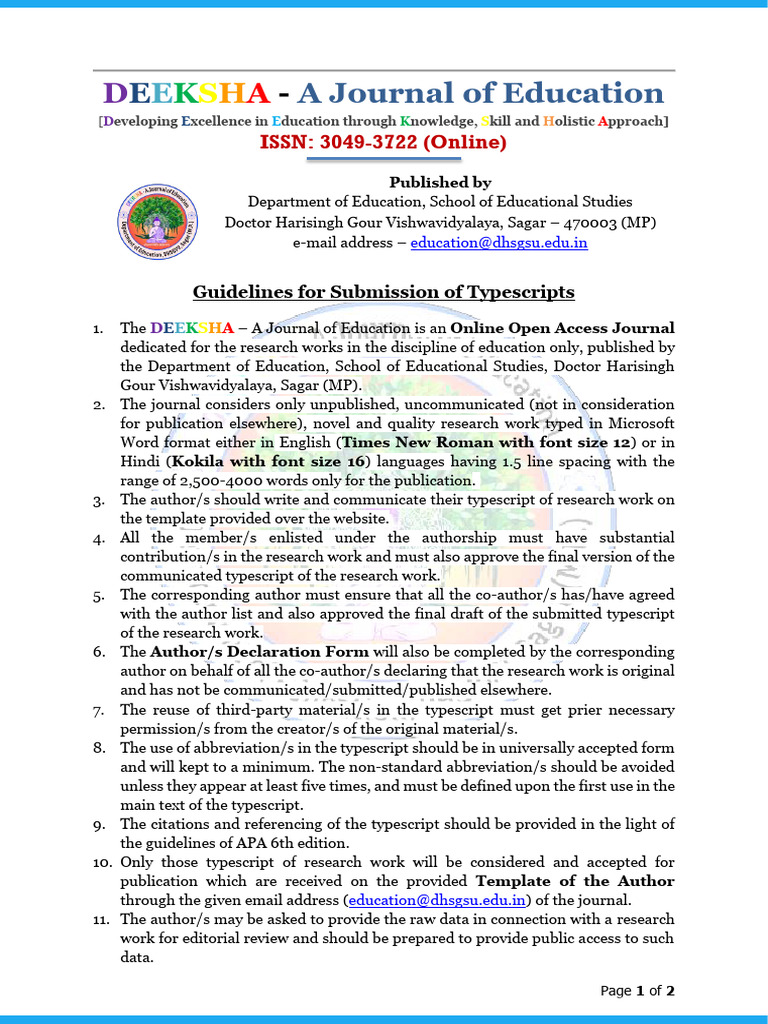 DEEKSHA - A Journal of Education

[Developing Excellence in Education through Knowledge, Skill and Holistic Approach]

ISSN: 3049-3722 (Online)

Published by
Department of Education, School of Educational Studies
Doctor Harisingh Gour Vishwavidyalaya, Sagar – 470003 (MP)
e-mail address – education@dhsgsu.edu.in

Guidelines for Submission of Typescripts

1. The DEEKSHA – A Journal of Education is an Online Open Access Journal dedicated for the research works in the discipline of education only, published by the Department of Education, School of Educational Studies, Doctor Harisingh Gour Vishwavidyalaya, Sagar (MP).
2. The journal considers only unpublished, uncommunicated (not in consideration for publication elsewhere), novel and quality research work typed in Microsoft Word format either in English (Times New Roman with font size 12) or in Hindi (Kokila with font size 16) languages having 1.5 line spacing with the range of 2,500-4000 words only for the publication.
3. The author/s should write and communicate their typescript of research work on the template provided over the website.
4. All the member/s enlisted under the authorship must have substantial contribution/s in the research work and must also approve the final version of the communicated typescript of the research work.
5. The corresponding author must ensure that all the co-author/s has/have agreed with the author list and also approved the final draft of the submitted typescript of the research work.
6. The Author/s Declaration Form will also be completed by the corresponding author on behalf of all the co-author/s declaring that the research work is original and has not be communicated/submitted/published elsewhere.
7. The reuse of third-party material/s in the typescript must get prier necessary permission/s from the creator/s of the original material/s.
8. The use of abbreviation/s in the typescript should be in universally accepted form and will kept to a minimum. The non-standard abbreviation/s should be avoided unless they appear at least five times, and must be defined upon the first use in the main text of the typescript.
9. The citations and referencing of the typescript should be provided in the light of the guidelines of APA 6th edition.
10. Only those typescript of research work will be considered and accepted for publication which are received on the provided Template of the Author through the given email address (education@dhsgsu.edu.in) of the journal.
11. The author/s may be asked to provide the raw data in connection with a research work for editorial review and should be prepared to provide public access to such data.

Page 1 of 2